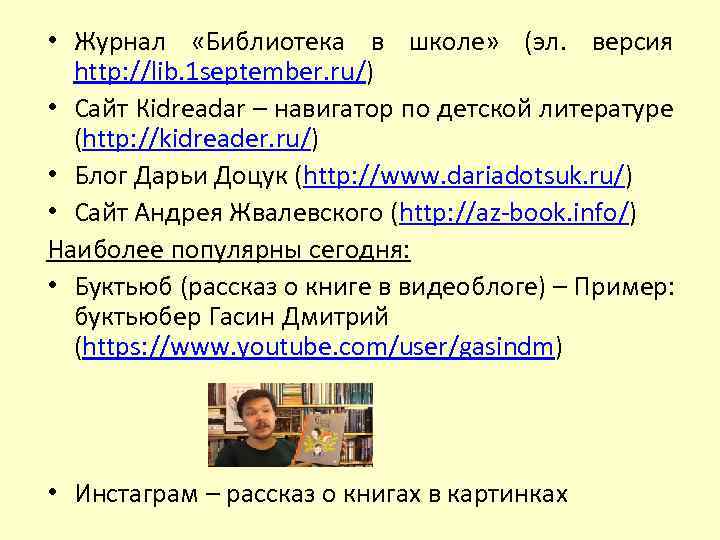 • Журнал «Библиотека в школе» (эл. версия http://lib.1september.ru/)
• Сайт Kidreadar – навигатор по детской литературе (http://kidreader.ru/)
• Блог Дарьи Доцук (http://www.dariadotsuk.ru/)
• Сайт Андрея Жвалевского (http://az-book.info/)

Наиболее популярны сегодня:
• Буктьюб (рассказ о книге в видеоблоге) – Пример: буктьюбер Гасин Дмитрий (https://www.youtube.com/user/gasindm)

• Инстаграм – рассказ о книгах в картинках